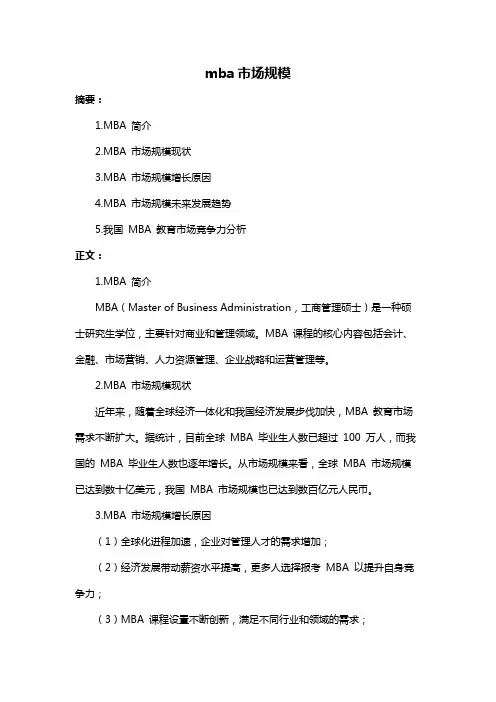 mba 市场规模

摘要：

1.MBA 简介

2.MBA 市场规模现状

3.MBA 市场规模增长原因

4.MBA 市场规模未来发展趋势

5.我国 MBA 教育市场竞争力分析

正文：

1.MBA 简介

MBA（Master of Business Administration，工商管理硕士）是一种硕士研究生学位，主要针对商业和管理领域。MBA 课程的核心内容包括会计、金融、市场营销、人力资源管理、企业战略和运营管理等。

2.MBA 市场规模现状

近年来，随着全球经济一体化和我国经济发展步伐加快，MBA 教育市场需求不断扩大。据统计，目前全球 MBA 毕业生人数已超过 100 万人，而我国的 MBA 毕业生人数也逐年增长。从市场规模来看，全球 MBA 市场规模已达到数十亿美元，我国 MBA 市场规模也已达到数百亿元人民币。

3.MBA 市场规模增长原因

（1）全球化进程加速，企业对管理人才的需求增加；

（2）经济发展带动薪资水平提高，更多人选择报考 MBA 以提升自身竞争力；

（3）MBA 课程设置不断创新，满足不同行业和领域的需求；